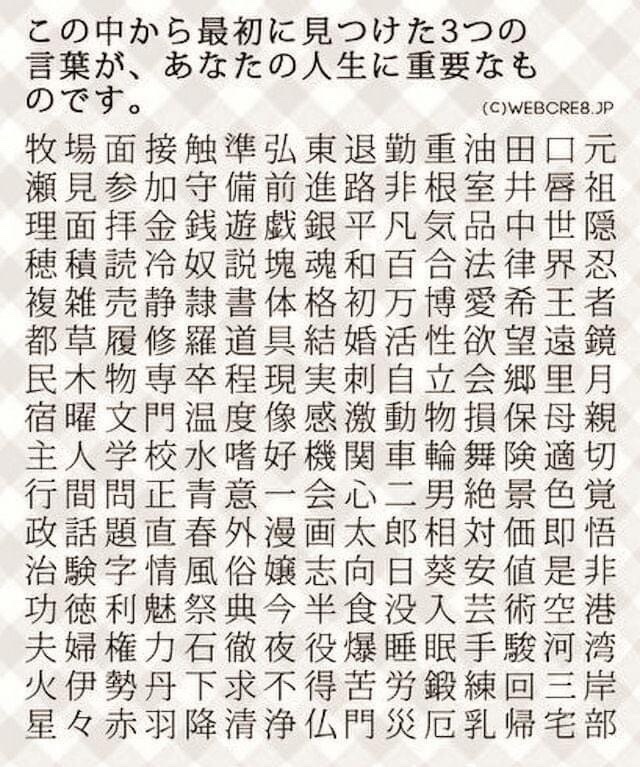 この中から最初に見つけた3つの言葉が、あなたの人生に重要なものです。

(C)WEBCRE8.JP

牧場面接触準弘東退勤重油田口元
瀬見参加守備前進路非根室井唇祖
理面拝金銭遊戯銀平凡気品中世隠
穂積読冷奴説塊魂和百合法律界忍
複雑売静隷書体格初万博愛希王者
都草履修羅道具結婚活性欲望遠鏡
民木物専卒程現実刺自立会郷里月
宿曜文門温度像感激動物損保母親
主人学校水嗜好機関車輪舞険適切
行間問正青意一会心二男絶景色覚
政話題直春外漫画太郎相対価即悟
治験字情風俗嬢志向日葵安値是非
功徳利魅祭典今半食没入芸術空港
夫婦権力石徹夜役爆睡眠手駿河湾
火伊勢丹下求不得苦労鍛練回三岸
星々赤羽降清浄仏門災厄乳帰宅部